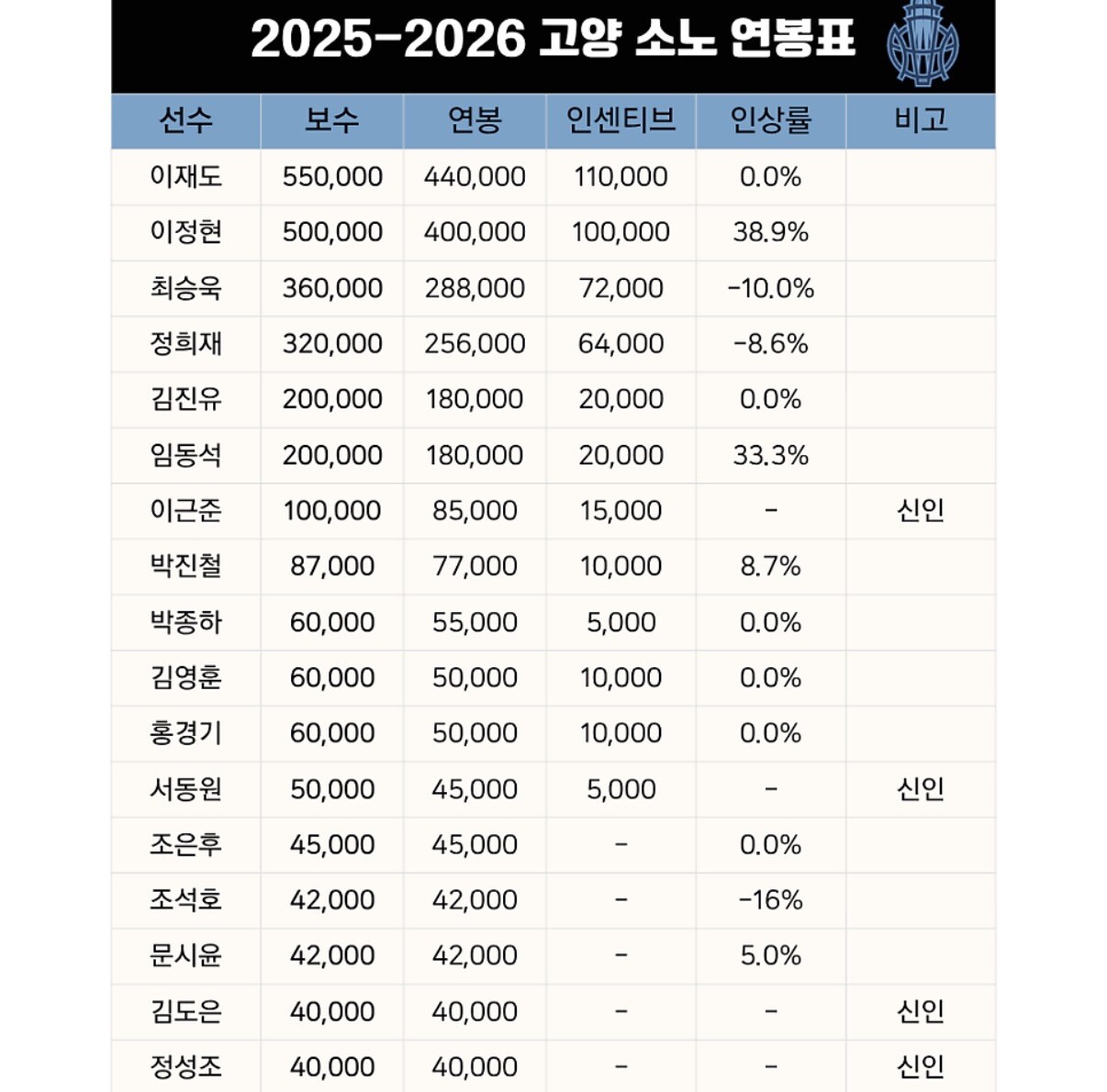 2025-2026 고양 소노 연봉표

| 선수 | 보수 | 연봉 | 인센티브 | 인상률 | 비고 |
|---|---|---|---|---|---|
| 이재도 | 550,000 | 440,000 | 110,000 | 0.0% | |
| 이정현 | 500,000 | 400,000 | 100,000 | 38.9% | |
| 최승욱 | 360,000 | 288,000 | 72,000 | -10.0% | |
| 정희재 | 320,000 | 256,000 | 64,000 | -8.6% | |
| 김진유 | 200,000 | 180,000 | 20,000 | 0.0% | |
| 임동석 | 200,000 | 180,000 | 20,000 | 33.3% | |
| 이근준 | 100,000 | 85,000 | 15,000 | - | 신인 |
| 박진철 | 87,000 | 77,000 | 10,000 | 8.7% | |
| 박종하 | 60,000 | 55,000 | 5,000 | 0.0% | |
| 김영훈 | 60,000 | 50,000 | 10,000 | 0.0% | |
| 홍경기 | 60,000 | 50,000 | 10,000 | 0.0% | |
| 서동원 | 50,000 | 45,000 | 5,000 | - | 신인 |
| 조은후 | 45,000 | 45,000 | - | 0.0% | |
| 조석호 | 42,000 | 42,000 | - | -16% | |
| 문시윤 | 42,000 | 42,000 | - | 5.0% | |
| 김도은 | 40,000 | 40,000 | - | - | 신인 |
| 정성조 | 40,000 | 40,000 | - | - | 신인 |